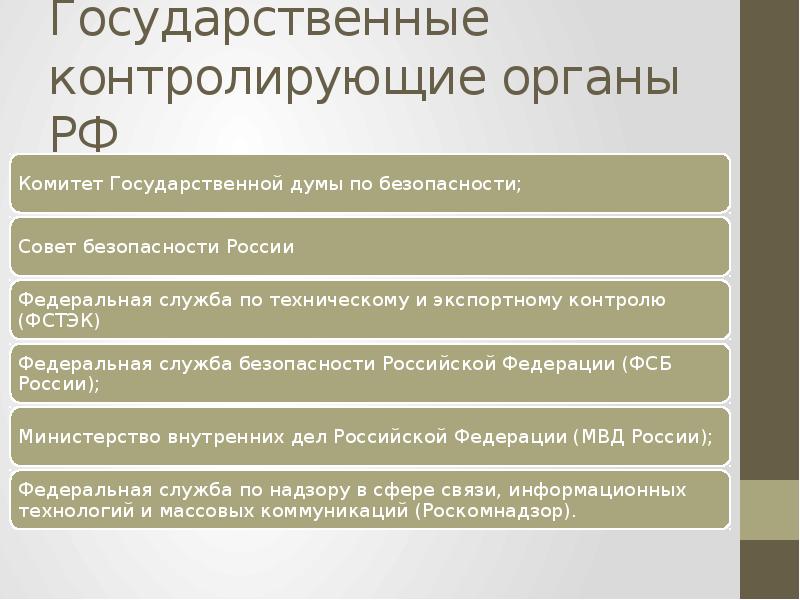 Государственные контролирующие органы РФ

Комитет Государственной думы по безопасности;

Совет безопасности России

Федеральная служба по техническому и экспортному контролю (ФСТЭК)

Федеральная служба безопасности Российской Федерации (ФСБ России);

Министерство внутренних дел Российской Федерации (МВД России);

Федеральная служба по надзору в сфере связи, информационных технологий и массовых коммуникаций (Роскомнадзор).